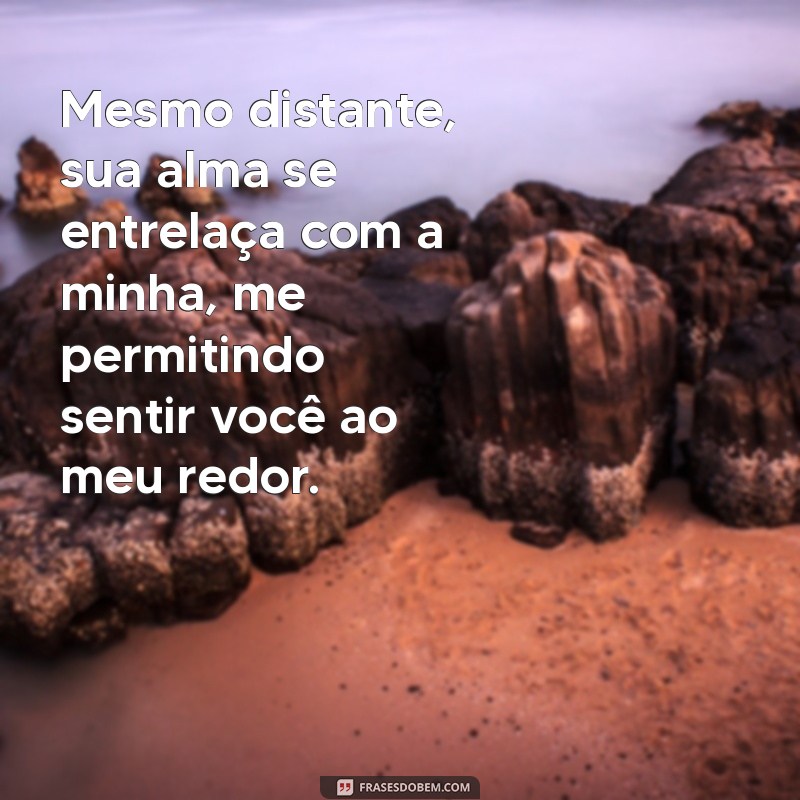 Mesmo distante, sua alma se entrelaça com a minha, me permitindo sentir você ao meu redor.

FRASESDOBEM.COM